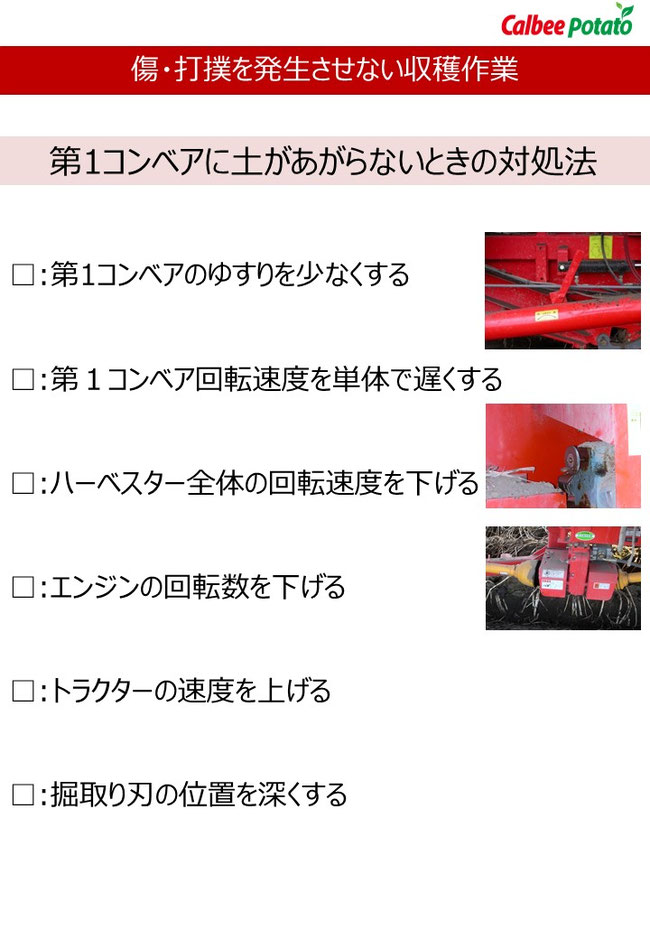 Calbee Potato

傷・打撲を発生させない収穫作業

第1コンベアに土があがらないときの対処法

☐:第1コンベアのゆすりを少なくする

☐:第１コンベア回転速度を単体で遅くする

☐:ハーベスター全体の回転速度を下げる

☐:エンジンの回転数を下げる

☐:トラクターの速度を上げる

☐:掘取り刃の位置を深くする